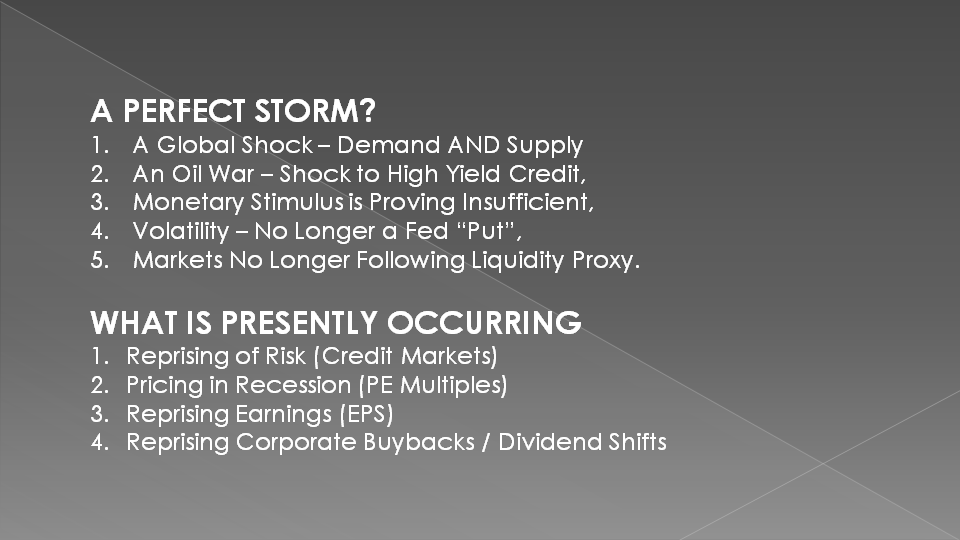 A PERFECT STORM?
1. A Global Shock – Demand AND Supply
2. An Oil War – Shock to High Yield Credit,
3. Monetary Stimulus is Proving Insufficient,
4. Volatility – No Longer a Fed "Put",
5. Markets No Longer Following Liquidity Proxy.

WHAT IS PRESENTLY OCCURRING
1. Reprising of Risk (Credit Markets)
2. Pricing in Recession (PE Multiples)
3. Reprising Earnings (EPS)
4. Reprising Corporate Buybacks / Dividend Shifts